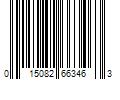 0 15082 66346 3